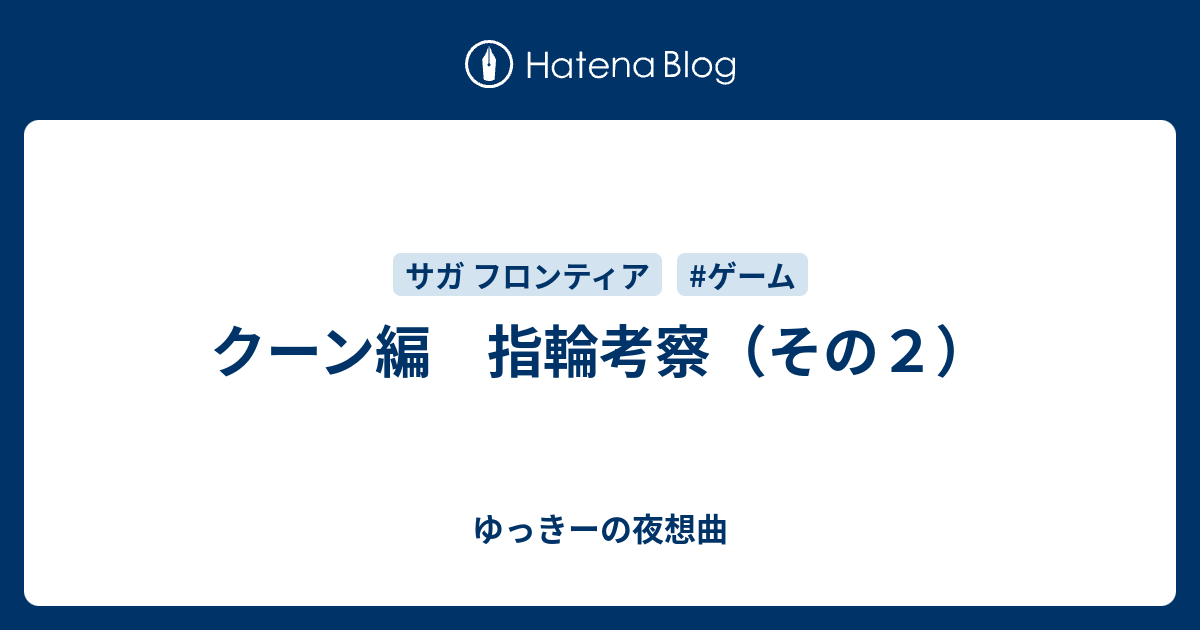 Hatena Blog

サガ フロンティア

#ゲーム

クーン編　指輪考察（その２）

ゆっきーの夜想曲